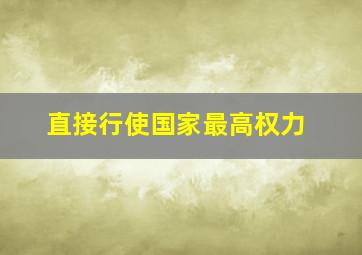 直接行使国家最高权力